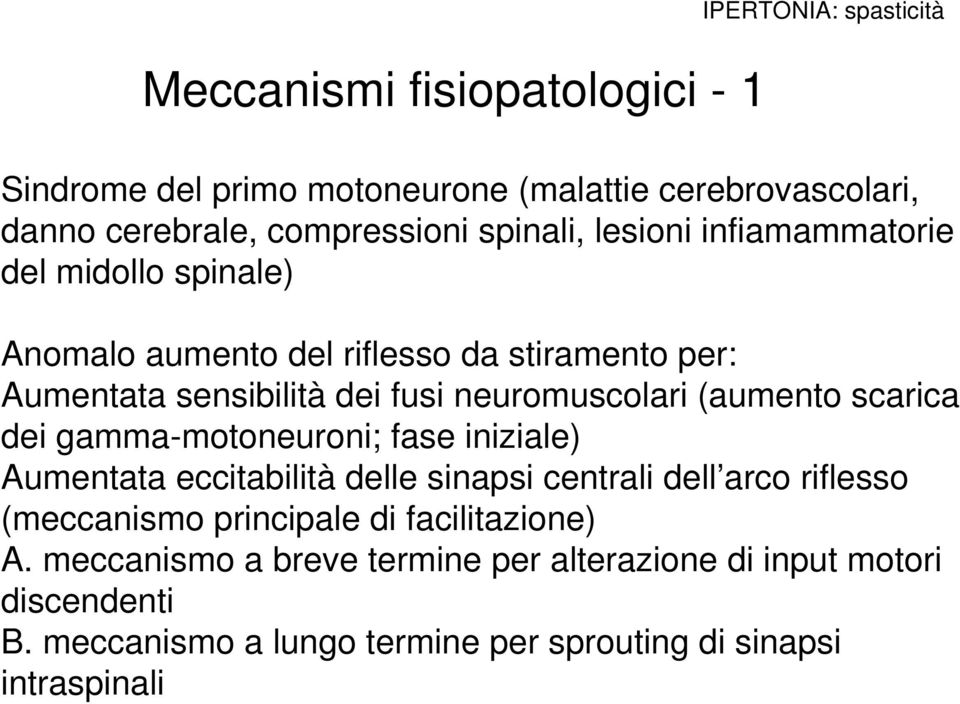 IPERTONIA: spasticità

Meccanismi fisiopatologici - 1

Sindrome del primo motoneurone (malattie cerebrovascolari, danno cerebrale, compressioni spinali, lesioni infiamammatorie del midollo spinale)

Anomalo aumento del riflesso da stiramento per:
Aumentata sensibilità dei fusi neuromuscolari (aumento scarica dei gamma-motoneuroni; fase iniziale)
Aumentata eccitabilità delle sinapsi centrali dell'arco riflesso (meccanismo principale di facilitazione)
A. meccanismo a breve termine per alterazione di input motori discendenti
B. meccanismo a lungo termine per sprouting di sinapsi intraspinali